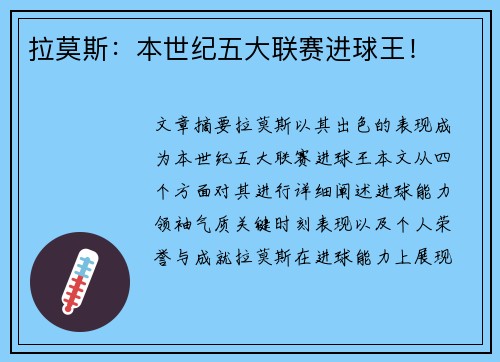 拉莫斯：本世纪五大联赛进球王！

文章摘要拉莫斯以其出色的表现成为本世纪五大联赛进球王本文从四个方面对其进行详细阐述进球能力领袖气质关键时刻表现以及个人荣誉与成就拉莫斯在进球能力上展现